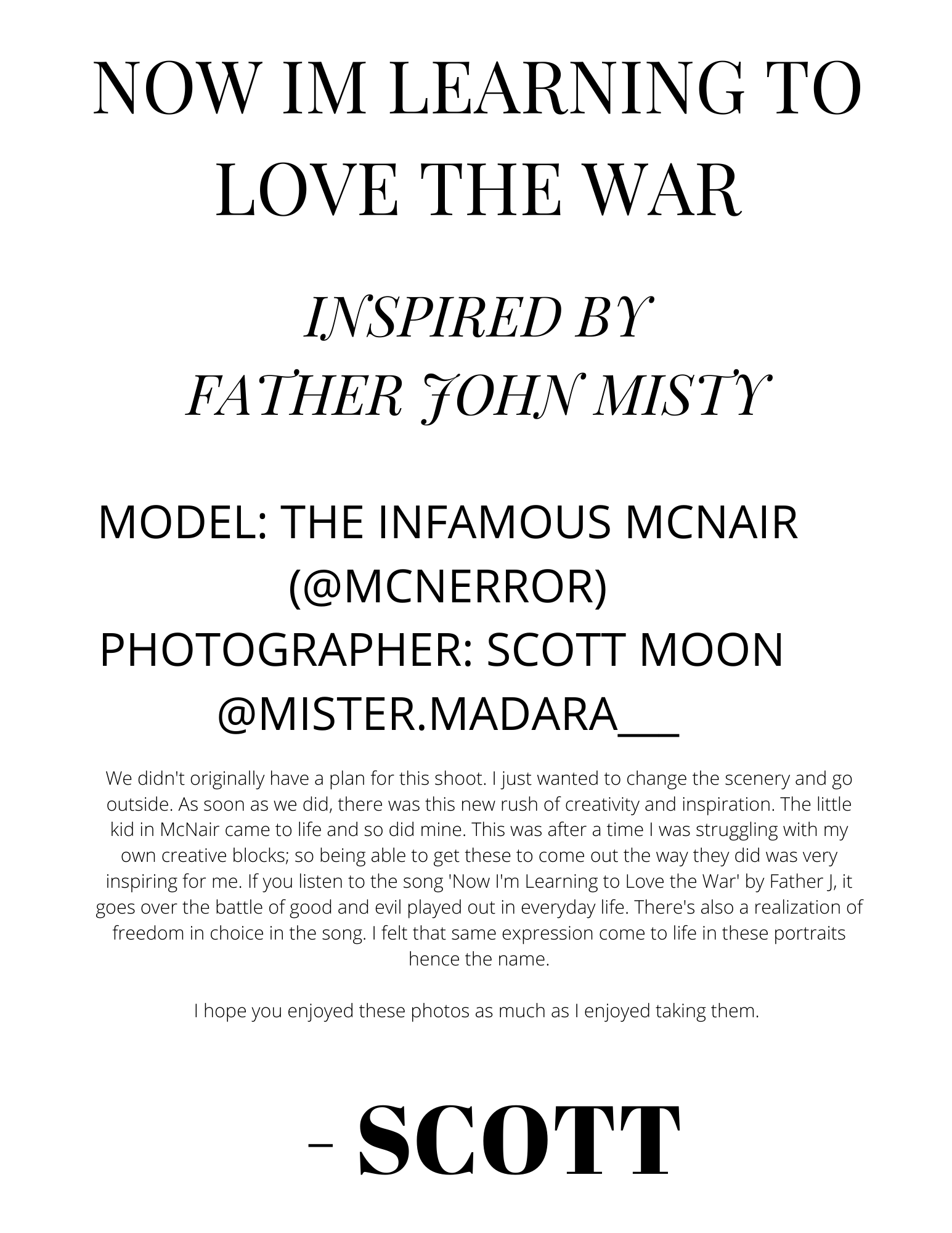 NOW IM LEARNING TO LOVE THE WAR

INSPIRED BY
FATHER JOHN MISTY

MODEL: THE INFAMOUS MCNAIR
(@MCNERROR)
PHOTOGRAPHER: SCOTT MOON
@MISTER.MADARA___

We didn't originally have a plan for this shoot. I just wanted to change the scenery and go outside. As soon as we did, there was this new rush of creativity and inspiration. The little kid in McNair came to life and so did mine. This was after a time I was struggling with my own creative blocks; so being able to get these to come out the way they did was very inspiring for me. If you listen to the song 'Now I'm Learning to Love the War' by Father J, it goes over the battle of good and evil played out in everyday life. There's also a realization of freedom in choice in the song. I felt that same expression come to life in these portraits hence the name.

I hope you enjoyed these photos as much as I enjoyed taking them.

- SCOTT